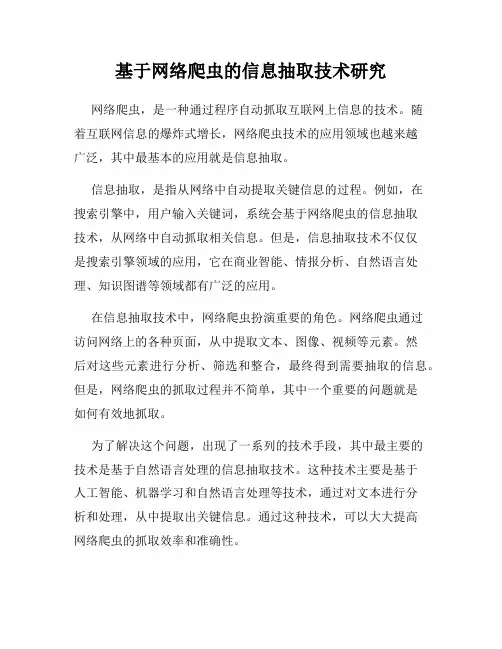 基于网络爬虫的信息抽取技术研究

网络爬虫，是一种通过程序自动抓取互联网上信息的技术。随着互联网信息的爆炸式增长，网络爬虫技术的应用领域也越来越广泛，其中最基本的应用就是信息抽取。

信息抽取，是指从网络中自动提取关键信息的过程。例如，在搜索引擎中，用户输入关键词，系统会基于网络爬虫的信息抽取技术，从网络中自动抓取相关信息。但是，信息抽取技术不仅仅是搜索引擎领域的应用，它在商业智能、情报分析、自然语言处理、知识图谱等领域都有广泛的应用。

在信息抽取技术中，网络爬虫扮演重要的角色。网络爬虫通过访问网络上的各种页面，从中提取文本、图像、视频等元素。然后对这些元素进行分析、筛选和整合，最终得到需要抽取的信息。但是，网络爬虫的抓取过程并不简单，其中一个重要的问题就是如何有效地抓取。

为了解决这个问题，出现了一系列的技术手段，其中最主要的技术是基于自然语言处理的信息抽取技术。这种技术主要是基于人工智能、机器学习和自然语言处理等技术，通过对文本进行分析和处理，从中提取出关键信息。通过这种技术，可以大大提高网络爬虫的抓取效率和准确性。